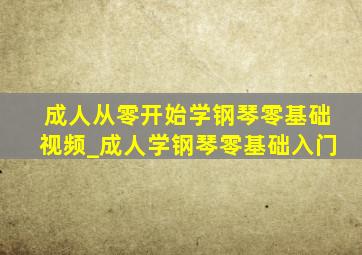 成人从零开始学钢琴零基础视频_成人学钢琴零基础入门